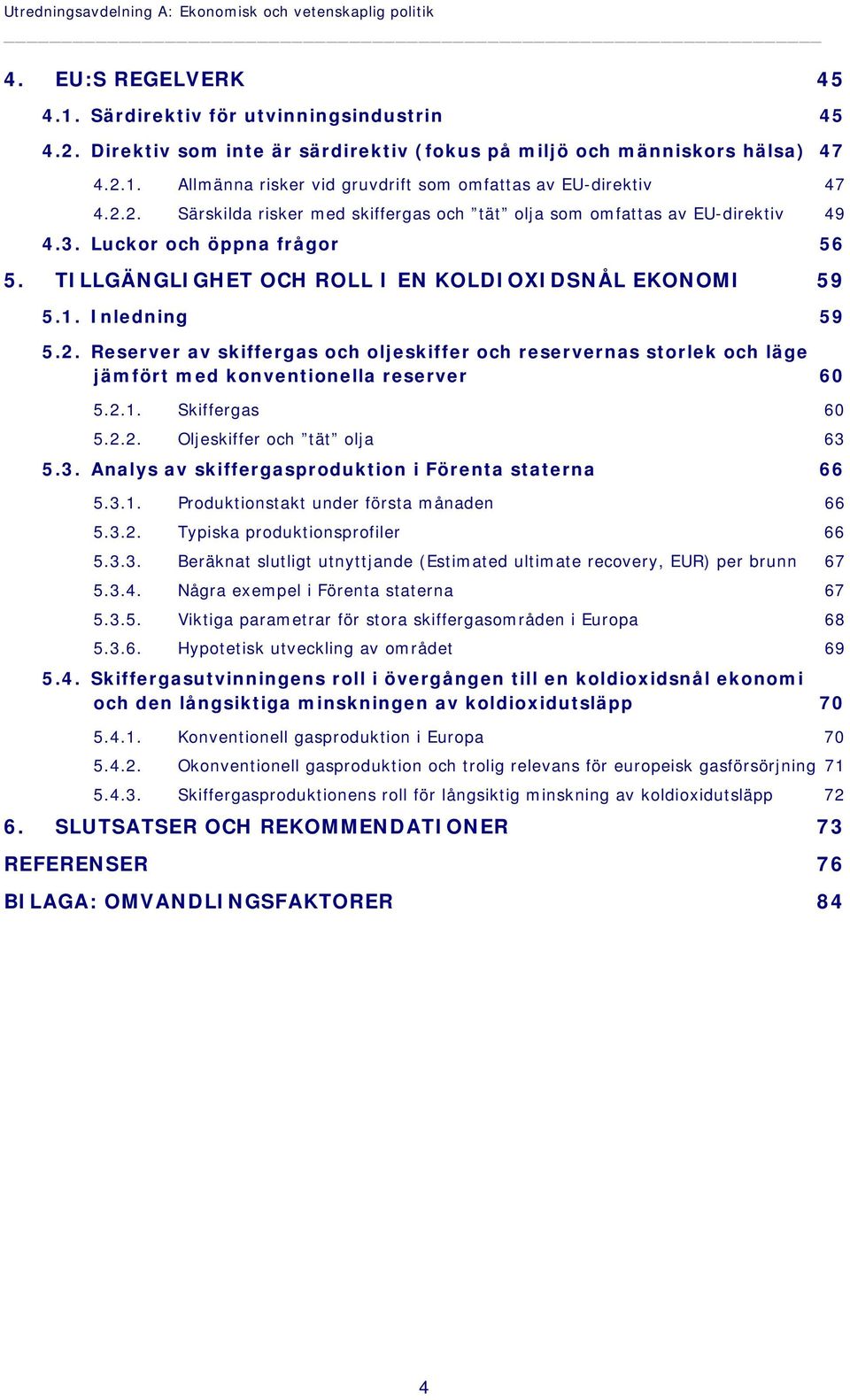 Utredningsavdelning A: Ekonomisk och vetenskaplig politik

4. EU:S REGELVERK 45

4.1. Särdirektiv för utvinningsindustrin 45

4.2. Direktiv som inte är särdirektiv (fokus på miljö och människors hälsa) 47

4.2.1. Allmänna risker vid gruvdrift som omfattas av EU-direktiv 47

4.2.2. Särskilda risker med skiffergas och ”tät” olja som omfattas av EU-direktiv 49

4.3. Luckor och öppna frågor 56

5. TILLGÄNGLIGHET OCH ROLL I EN KOLDIOXIDSNÅL EKONOMI 59

5.1. Inledning 59

5.2. Reserver av skiffergas och oljeskiffer och reservernas storlek och läge jämfört med konventionella reserver 60

5.2.1. Skiffergas 60

5.2.2. Oljeskiffer och ”tät” olja 63

5.3. Analys av skiffergasproduktion i Förenta staterna 66

5.3.1. Produktionstakt under första månaden 66

5.3.2. Typiska produktionsprofiler 66

5.3.3. Beräknat slutligt utnyttjande (Estimated ultimate recovery, EUR) per brunn 67

5.3.4. Några exempel i Förenta staterna 67

5.3.5. Viktiga parametrar för stora skiffergasområden i Europa 68

5.3.6. Hypotetisk utveckling av området 69

5.4. Skiffergasutvinningens roll i övergången till en koldioxidsnål ekonomi och den långsiktiga minskningen av koldioxidutsläpp 70

5.4.1. Konventionell gasproduktion i Europa 70

5.4.2. Okonventionell gasproduktion och trolig relevans för europeisk gasförsörjning 71

5.4.3. Skiffergasproduktionens roll för långsiktig minskning av koldioxidutsläpp 72

6. SLUTSATSER OCH REKOMMENDATIONER 73

REFERENSER 76

BILAGA: OMVANDLINGSFAKTORER 84

4